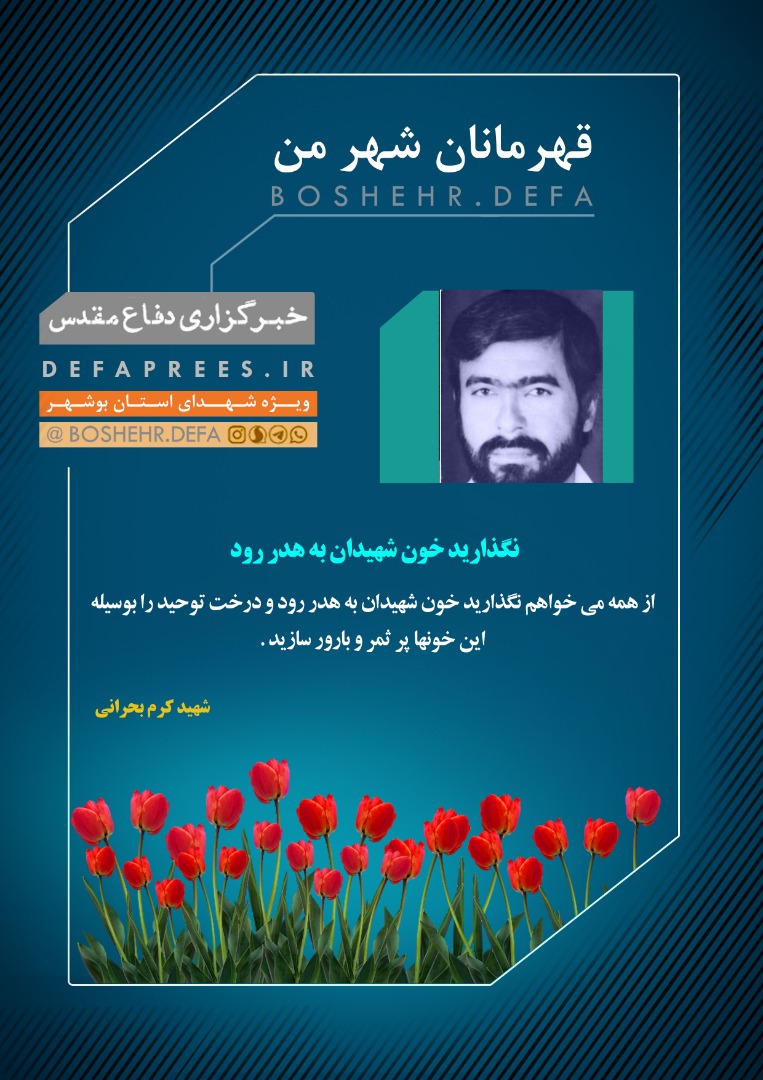 قهرمانان شهر من

BOSHEHR.DEFA

خبرگزاری دفاع مقدس

DEFAPREES.IR

ویژه شهدای استان بوشهر

@ BOSHEHR.DEFA

نگذارید خون شهیدان به هدر رود

از همه می خواهم نگذارید خون شهیدان به هدر رود و درخت توحید را بوسیله این خونها پر ثمر و بارور سازید.

شهید کرم بحرانی